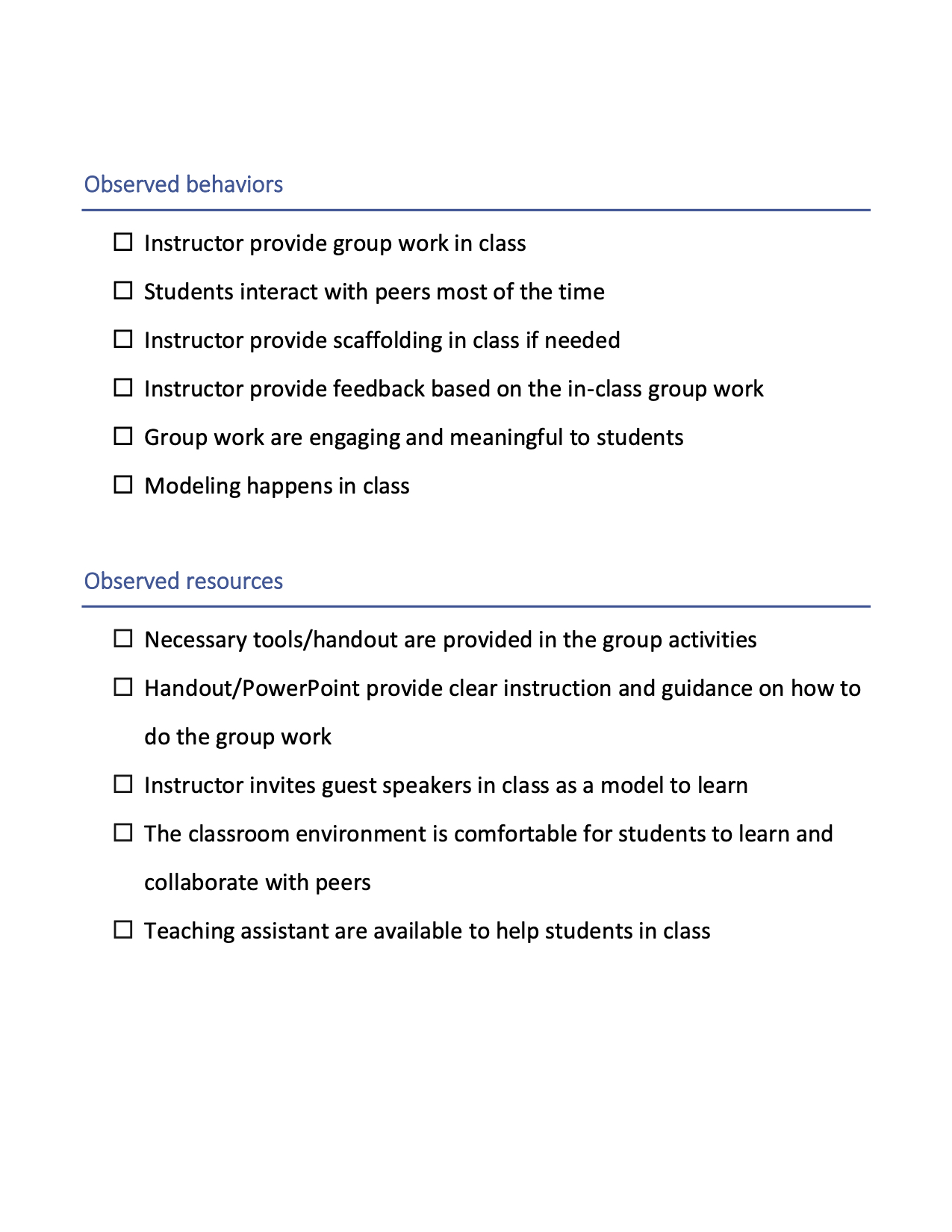 Observed behaviors

☐ Instructor provide group work in class

☐ Students interact with peers most of the time

☐ Instructor provide scaffolding in class if needed

☐ Instructor provide feedback based on the in-class group work

☐ Group work are engaging and meaningful to students

☐ Modeling happens in class

Observed resources

☐ Necessary tools/handout are provided in the group activities

☐ Handout/PowerPoint provide clear instruction and guidance on how to do the group work

☐ Instructor invites guest speakers in class as a model to learn

☐ The classroom environment is comfortable for students to learn and collaborate with peers

☐ Teaching assistant are available to help students in class